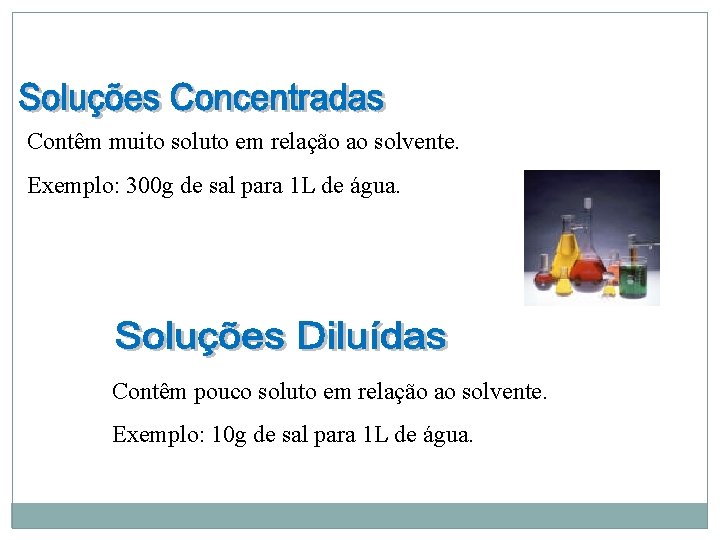 Soluções Concentradas

Contêm muito soluto em relação ao solvente.

Exemplo: 300g de sal para 1L de água.

Soluções Diluídas

Contêm pouco soluto em relação ao solvente.

Exemplo: 10g de sal para 1L de água.